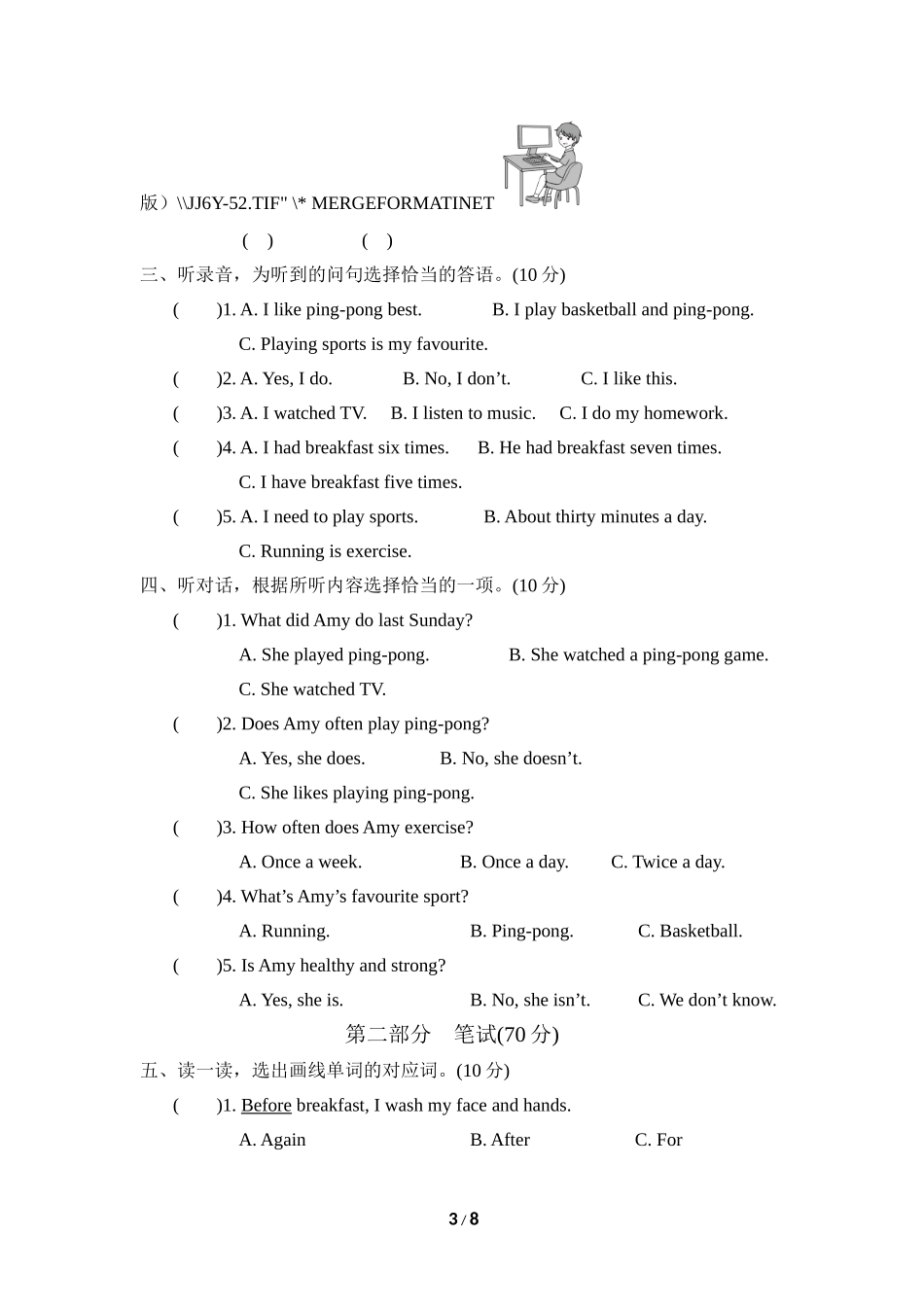 版）\\JJ6Y-52.TIF" \* MERGEFORMATINET

(　)　　　　(　)

三、听录音，为听到的问句选择恰当的答语。(10 分)

(　　)1. A. I like ping-pong best.　　B. I play basketball and ping-pong.
C. Playing sports is my favourite.

(　　)2. A. Yes, I do.　　B. No, I don’t.　　C. I like this.

(　　)3. A. I watched TV.　　B. I listen to music.　　C. I do my homework.

(　　)4. A. I had breakfast six times.　　B. He had breakfast seven times.
C. I have breakfast five times.

(　　)5. A. I need to play sports.　　B. About thirty minutes a day.
C. Running is exercise.

四、听对话，根据所听内容选择恰当的一项。(10 分)

(　　)1. What did Amy do last Sunday?
A. She played ping-pong.　　B. She watched a ping-pong game.
C. She watched TV.

(　　)2. Does Amy often play ping-pong?
A. Yes, she does.　　B. No, she doesn’t.
C. She likes playing ping-pong.

(　　)3. How often does Amy exercise?
A. Once a week.　　B. Once a day.　　C. Twice a day.

(　　)4. What’s Amy’s favourite sport?
A. Running.　　B. Ping-pong.　　C. Basketball.

(　　)5. Is Amy healthy and strong?
A. Yes, she is.　　B. No, she isn’t.　　C. We don’t know.

第二部分　笔试(70 分)

五、读一读，选出画线单词的对应词。(10 分)

(　　)1. Before breakfast, I wash my face and hands.
A. Again　　B. After　　C. For

3 / 8